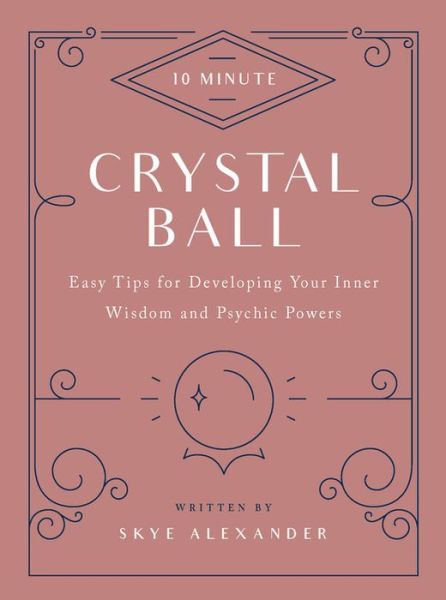 10 MINUTE

CRYSTAL BALL

Easy Tips for Developing Your Inner Wisdom and Psychic Powers

WRITTEN BY

SKYE ALEXANDER